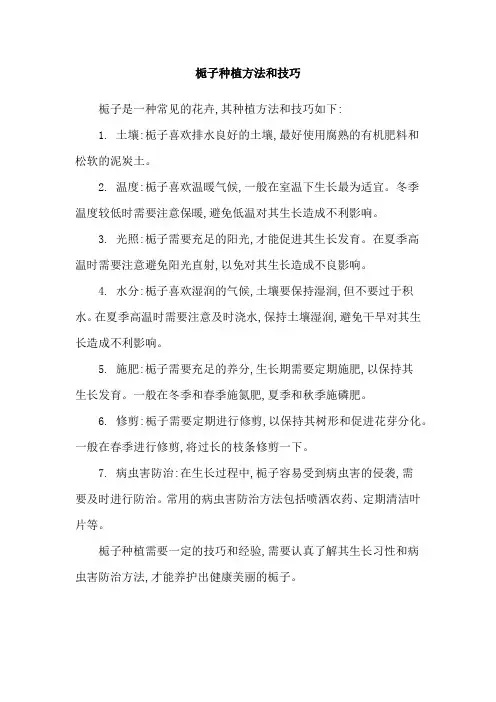 栀子种植方法和技巧

栀子是一种常见的花卉，其种植方法和技巧如下：

1. 土壤：栀子喜欢排水良好的土壤，最好使用腐熟的有机肥料和松软的泥炭土。

2. 温度：栀子喜欢温暖气候，一般在室温下生长最为适宜。冬季温度较低时需要注意保暖，避免低温对其生长造成不利影响。

3. 光照：栀子需要充足的阳光，才能促进其生长发育。在夏季高温时需要注意避免阳光直射，以免对其生长造成不良影响。

4. 水分：栀子喜欢湿润的气候，土壤要保持湿润，但不要过于积水。在夏季高温时需要注意及时浇水，保持土壤湿润，避免干旱对其生长造成不利影响。

5. 施肥：栀子需要充足的养分，生长期需要定期施肥，以保持其生长发育。一般在冬季和春季施氮肥，夏季和秋季施磷肥。

6. 修剪：栀子需要定期进行修剪，以保持其树形和促进花芽分化。一般在春季进行修剪，将过长的枝条修剪一下。

7. 病虫害防治：在生长过程中，栀子容易受到病虫害的侵袭，需要及时进行防治。常用的病虫害防治方法包括喷洒农药、定期清洁叶片等。

栀子种植需要一定的技巧和经验，需要认真了解其生长习性和病虫害防治方法，才能养护出健康美丽的栀子。